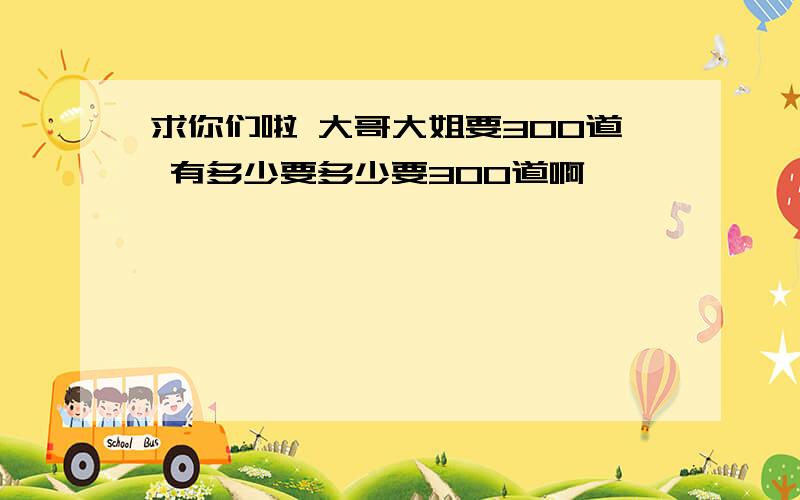 求你们啦 大哥大姐要300道 有多少要多少要300道啊

School Bus